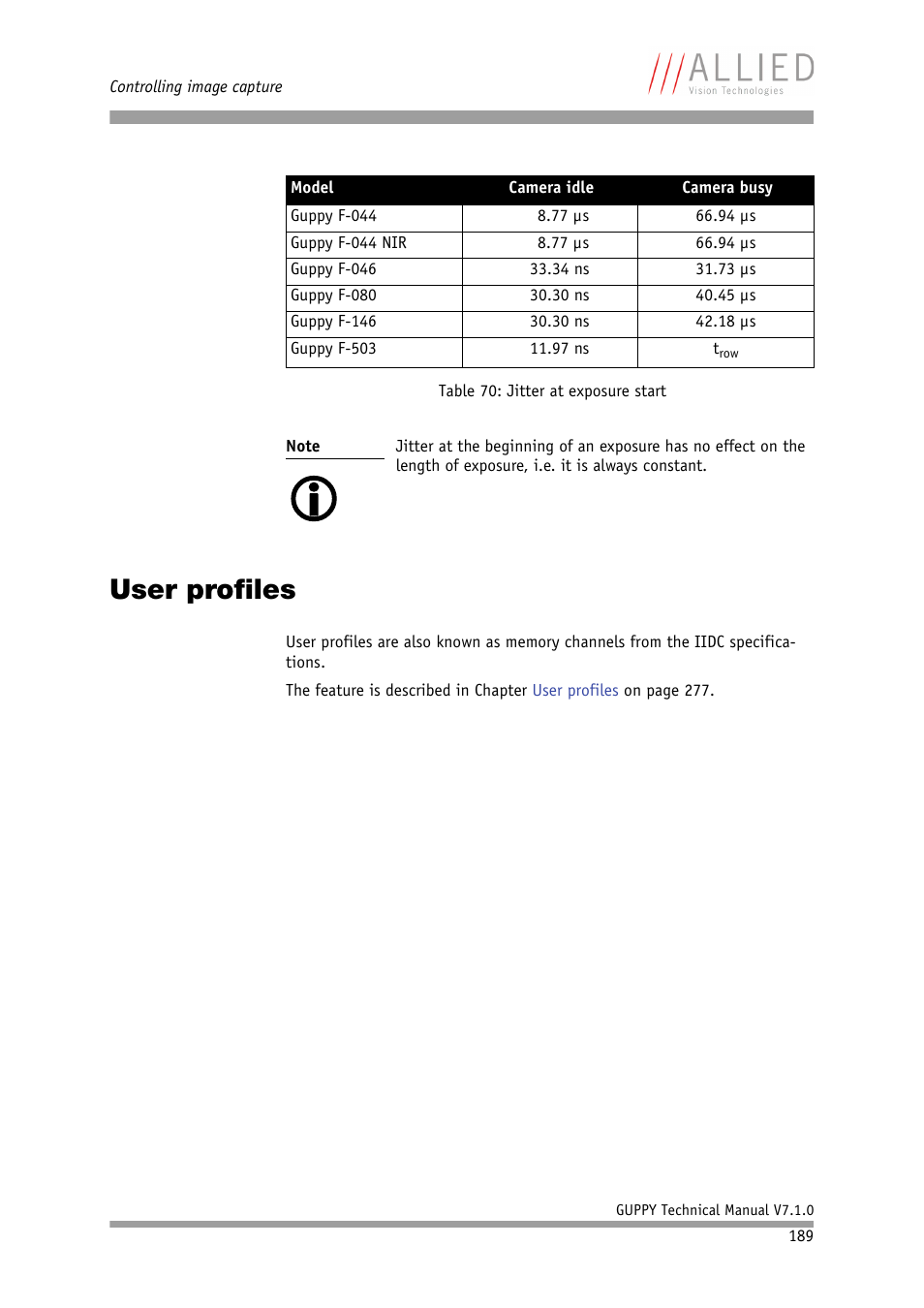 Controlling image capture

ALLIED Vision Technologies

| Model | Camera idle | Camera busy |
|---|---|---|
| Guppy F-044 | 8.77 µs | 66.94 µs |
| Guppy F-044 NIR | 8.77 µs | 66.94 µs |
| Guppy F-046 | 33.34 ns | 31.73 µs |
| Guppy F-080 | 30.30 ns | 40.45 µs |
| Guppy F-146 | 30.30 ns | 42.18 µs |
| Guppy F-503 | 11.97 ns | $t_{row}$ |

Table 70: Jitter at exposure start

Note

Jitter at the beginning of an exposure has no effect on the length of exposure, i.e. it is always constant.

User profiles

User profiles are also known as memory channels from the IIDC specifications.

The feature is described in Chapter User profiles on page 277.

GUPPY Technical Manual V7.1.0

189